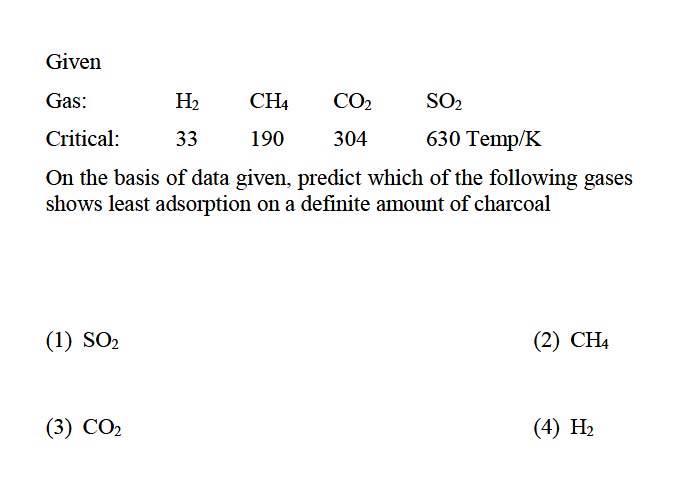 Given

| Gas: | $H_2$ | $CH_4$ | $CO_2$ | $SO_2$ |
|---|---|---|---|---|
| Critical: | 33 | 190 | 304 | 630 Temp/K |

On the basis of data given, predict which of the following gases shows least adsorption on a definite amount of charcoal

(1) $SO_2$

(2) $CH_4$

(3) $CO_2$

(4) $H_2$